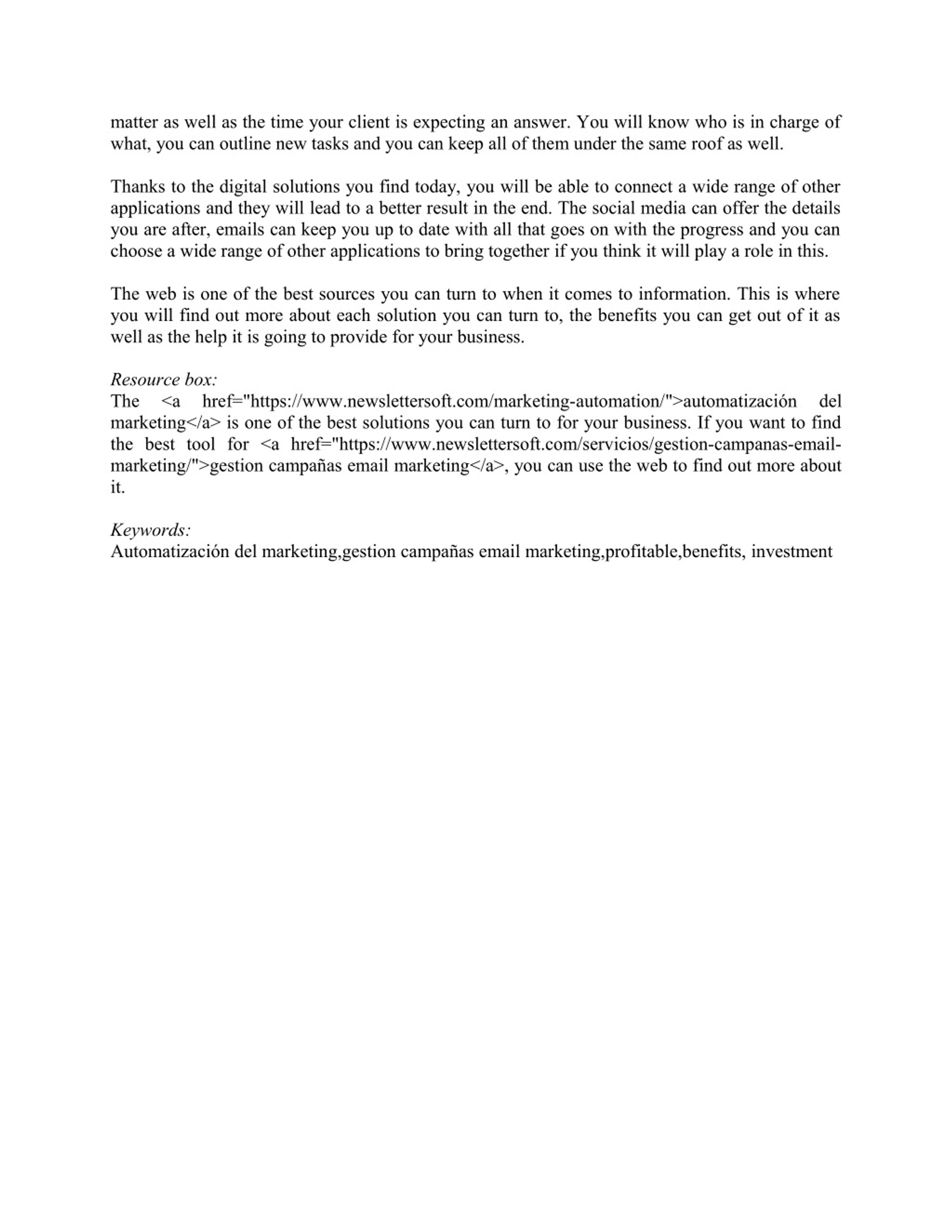 matter as well as the time your client is expecting an answer. You will know who is in charge of what, you can outline new tasks and you can keep all of them under the same roof as well.

Thanks to the digital solutions you find today, you will be able to connect a wide range of other applications and they will lead to a better result in the end. The social media can offer the details you are after, emails can keep you up to date with all that goes on with the progress and you can choose a wide range of other applications to bring together if you think it will play a role in this.

The web is one of the best sources you can turn to when it comes to information. This is where you will find out more about each solution you can turn to, the benefits you can get out of it as well as the help it is going to provide for your business.

Resource box:
The <a href="https://www.newslettersoft.com/marketing-automation/">automatización del marketing</a> is one of the best solutions you can turn to for your business. If you want to find the best tool for <a href="https://www.newslettersoft.com/servicios/gestion-campanas-email-marketing/">gestion campañas email marketing</a>, you can use the web to find out more about it.

Keywords:
Automatización del marketing,gestion campañas email marketing,profitable,benefits, investment